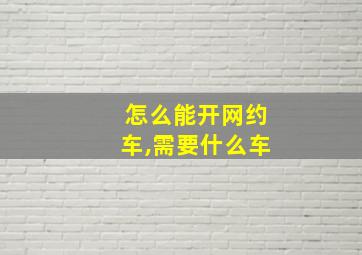 怎么能开网约车,需要什么车